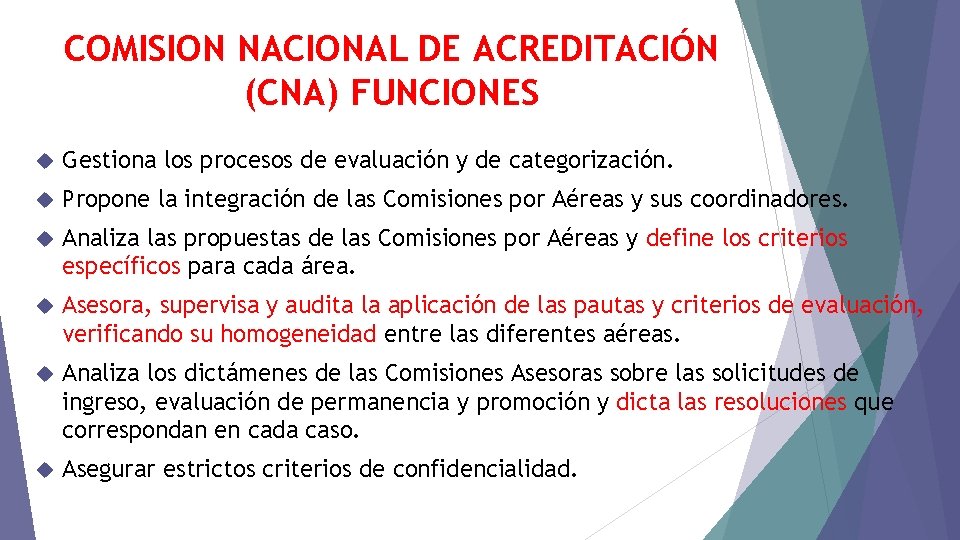 COMISION NACIONAL DE ACREDITACIÓN (CNA) FUNCIONES

Gestiona los procesos de evaluación y de categorización.

Propone la integración de las Comisiones por Aéreas y sus coordinadores.

Analiza las propuestas de las Comisiones por Aéreas y define los criterios específicos para cada área.

Asesora, supervisa y audita la aplicación de las pautas y criterios de evaluación, verificando su homogeneidad entre las diferentes aéreas.

Analiza los dictámenes de las Comisiones Asesoras sobre las solicitudes de ingreso, evaluación de permanencia y promoción y dicta las resoluciones que correspondan en cada caso.

Asegurar estrictos criterios de confidencialidad.